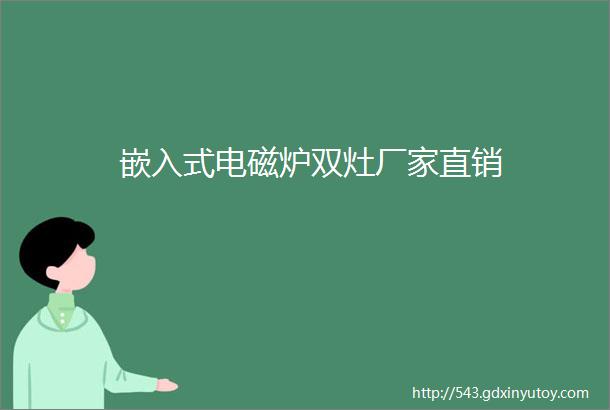 嵌入式电磁炉双灶厂家直销

http://543.gdxinyutoy.com